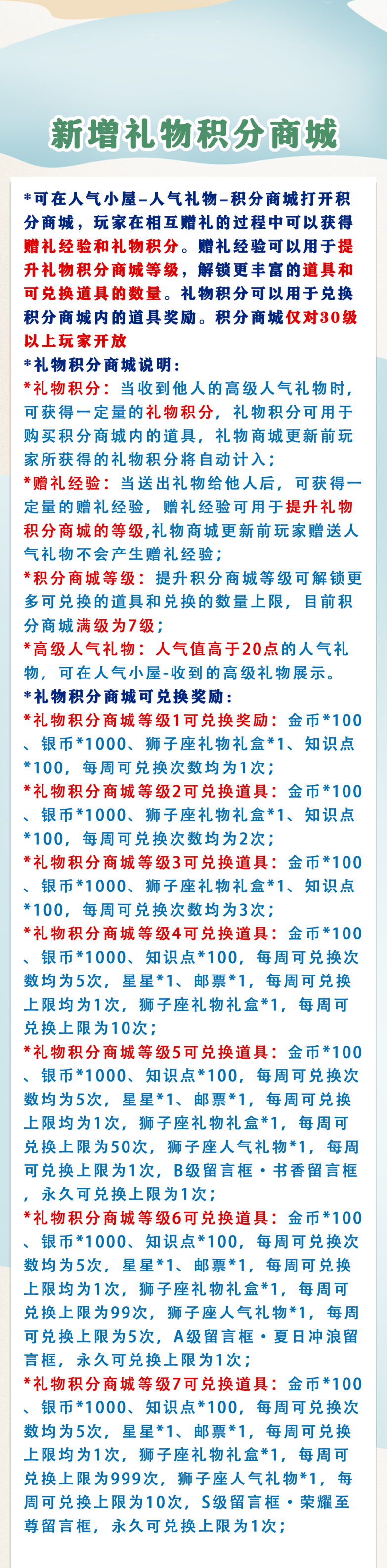 新增礼物积分商城

*可在人气小屋–人气礼物–积分商城打开积分商城，玩家在相互赠礼的过程中可以获得赠礼经验和礼物积分。赠礼经验可以用于提升礼物积分商城等级，解锁更丰富的道具和可兑换道具的数量。礼物积分可以用于兑换积分商城内的道具奖励。积分商城仅对30级以上玩家开放

*礼物积分商城说明：

*礼物积分：当收到他人的高级人气礼物时，可获得一定量的礼物积分，礼物积分可用于购买积分商城内的道具，礼物商城更新前玩家所获得的礼物积分将自动计入；

*赠礼经验：当送出礼物给他人后，可获得一定量的赠礼经验，赠礼经验可用于提升礼物积分商城的等级,礼物商城更新前玩家赠送人气礼物不会产生赠礼经验；

*积分商城等级：提升积分商城等级可解锁更多可兑换的道具和兑换的数量上限，目前积分商城满级为7级；

*高级人气礼物：人气值高于20点的人气礼物，可在人气小屋-收到的高级礼物展示。

*礼物积分商城可兑换奖励：

*礼物积分商城等级1可兑换奖励：金币*100、银币*1000、狮子座礼物礼盒*1、知识点*100，每周可兑换次数均为1次；

*礼物积分商城等级2可兑换道具：金币*100、银币*1000、狮子座礼物礼盒*1、知识点*100，每周可兑换次数均为2次；

*礼物积分商城等级3可兑换道具：金币*100、银币*1000、狮子座礼物礼盒*1、知识点*100，每周可兑换次数均为3次；

*礼物积分商城等级4可兑换道具：金币*100、银币*1000、知识点*100，每周可兑换次数均为5次，星星*1、邮票*1，每周可兑换上限均为1次，狮子座礼物礼盒*1，每周可兑换上限为10次；

*礼物积分商城等级5可兑换道具：金币*100、银币*1000、知识点*100，每周可兑换次数均为5次，星星*1、邮票*1，每周可兑换上限均为1次，狮子座礼物礼盒*1，每周可兑换上限为50次，狮子座人气礼物*1，每周可兑换上限为1次，B级留言框·书香留言框，永久可兑换上限为1次；

*礼物积分商城等级6可兑换道具：金币*100、银币*1000、知识点*100，每周可兑换次数均为5次，星星*1、邮票*1，每周可兑换上限均为1次，狮子座礼物礼盒*1，每周可兑换上限为99次，狮子座人气礼物*1，每周可兑换上限为5次，A级留言框·夏日冲浪留言框，永久可兑换上限为1次；

*礼物积分商城等级7可兑换道具：金币*100、银币*1000、知识点*100，每周可兑换次数均为5次，星星*1、邮票*1，每周可兑换上限均为1次，狮子座礼物礼盒*1，每周可兑换上限为999次，狮子座人气礼物*1，每周可兑换上限为10次，S级留言框·荣耀至尊留言框，永久可兑换上限为1次；